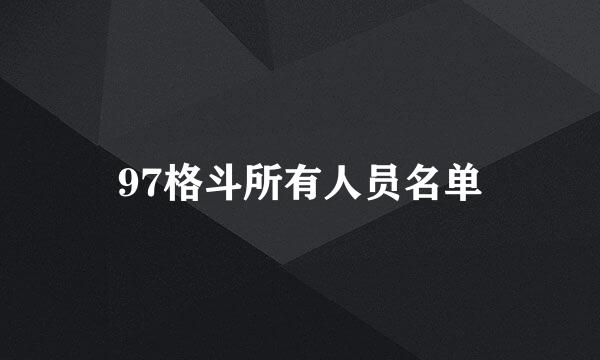 97格斗所有人员名单